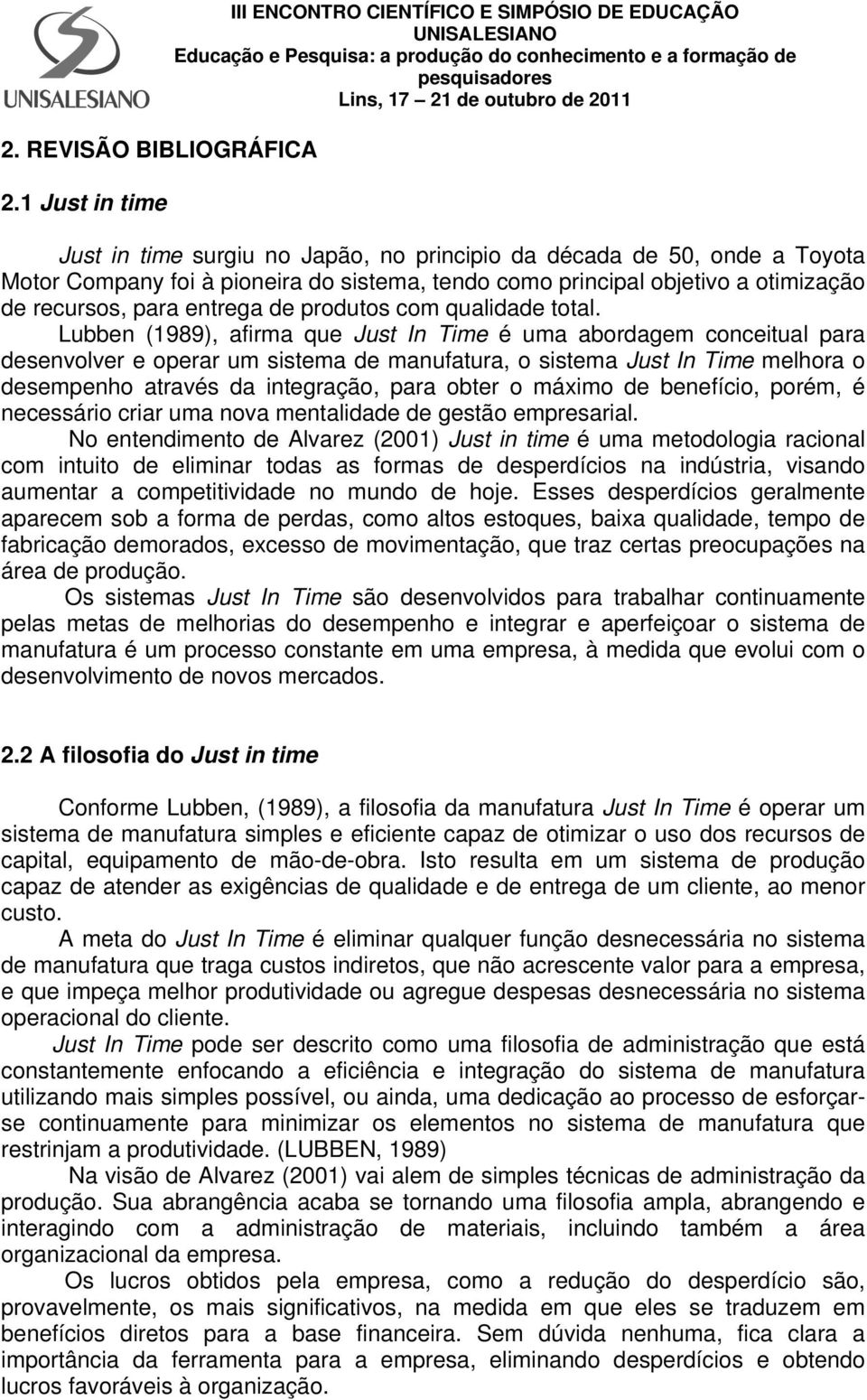 UNISALESIANO

III ENCONTRO CIENTÍFICO E SIMPÓSIO DE EDUCAÇÃO UNISALESIANO
Educação e Pesquisa: a produção do conhecimento e a formação de pesquisadores
Lins, 17 21 de outubro de 2011

2. REVISÃO BIBLIOGRÁFICA

2.1 Just in time

Just in time surgiu no Japão, no principio da década de 50, onde a Toyota Motor Company foi à pioneira do sistema, tendo como principal objetivo a otimização de recursos, para entrega de produtos com qualidade total.

Lubben (1989), afirma que Just In Time é uma abordagem conceitual para desenvolver e operar um sistema de manufatura, o sistema Just In Time melhora o desempenho através da integração, para obter o máximo de benefício, porém, é necessário criar uma nova mentalidade de gestão empresarial.

No entendimento de Alvarez (2001) Just in time é uma metodologia racional com intuito de eliminar todas as formas de desperdícios na indústria, visando aumentar a competitividade no mundo de hoje. Esses desperdícios geralmente aparecem sob a forma de perdas, como altos estoques, baixa qualidade, tempo de fabricação demorados, excesso de movimentação, que traz certas preocupações na área de produção.

Os sistemas Just In Time são desenvolvidos para trabalhar continuamente pelas metas de melhorias do desempenho e integrar e aperfeiçoar o sistema de manufatura é um processo constante em uma empresa, à medida que evolui com o desenvolvimento de novos mercados.

2.2 A filosofia do Just in time

Conforme Lubben, (1989), a filosofia da manufatura Just In Time é operar um sistema de manufatura simples e eficiente capaz de otimizar o uso dos recursos de capital, equipamento de mão-de-obra. Isto resulta em um sistema de produção capaz de atender as exigências de qualidade e de entrega de um cliente, ao menor custo.

A meta do Just In Time é eliminar qualquer função desnecessária no sistema de manufatura que traga custos indiretos, que não acrescente valor para a empresa, e que impeça melhor produtividade ou agregue despesas desnecessária no sistema operacional do cliente.

Just In Time pode ser descrito como uma filosofia de administração que está constantemente enfocando a eficiência e integração do sistema de manufatura utilizando mais simples possível, ou ainda, uma dedicação ao processo de esforçar-se continuamente para minimizar os elementos no sistema de manufatura que restrinjam a produtividade. (LUBBEN, 1989)

Na visão de Alvarez (2001) vai alem de simples técnicas de administração da produção. Sua abrangência acaba se tornando uma filosofia ampla, abrangendo e interagindo com a administração de materiais, incluindo também a área organizacional da empresa.

Os lucros obtidos pela empresa, como a redução do desperdício são, provavelmente, os mais significativos, na medida em que eles se traduzem em benefícios diretos para a base financeira. Sem dúvida nenhuma, fica clara a importância da ferramenta para a empresa, eliminando desperdícios e obtendo lucros favoráveis à organização.